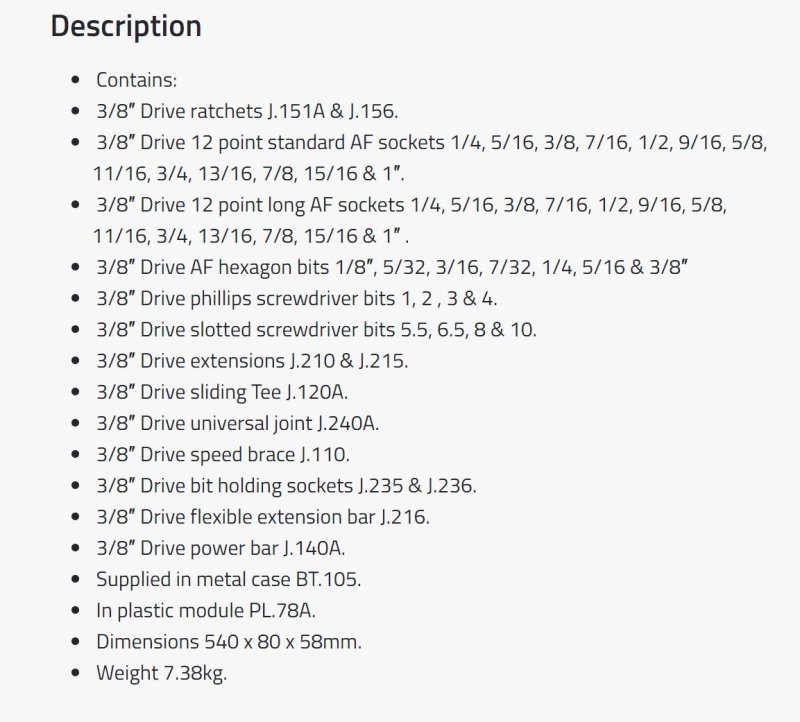 Description

- Contains:
- 3/8″ Drive ratchets J.151A & J.156.
- 3/8″ Drive 12 point standard AF sockets 1/4, 5/16, 3/8, 7/16, 1/2, 9/16, 5/8, 11/16, 3/4, 13/16, 7/8, 15/16 & 1″.
- 3/8″ Drive 12 point long AF sockets 1/4, 5/16, 3/8, 7/16, 1/2, 9/16, 5/8, 11/16, 3/4, 13/16, 7/8, 15/16 & 1″ .
- 3/8″ Drive AF hexagon bits 1/8″, 5/32, 3/16, 7/32, 1/4, 5/16 & 3/8″
- 3/8″ Drive phillips screwdriver bits 1, 2 , 3 & 4.
- 3/8″ Drive slotted screwdriver bits 5.5, 6.5, 8 & 10.
- 3/8″ Drive extensions J.210 & J.215.
- 3/8″ Drive sliding Tee J.120A.
- 3/8″ Drive universal joint J.240A.
- 3/8″ Drive speed brace J.110.
- 3/8″ Drive bit holding sockets J.235 & J.236.
- 3/8″ Drive flexible extension bar J.216.
- 3/8″ Drive power bar J.140A.
- Supplied in metal case BT.105.
- In plastic module PL.78A.
- Dimensions 540 x 80 x 58mm.
- Weight 7.38kg.